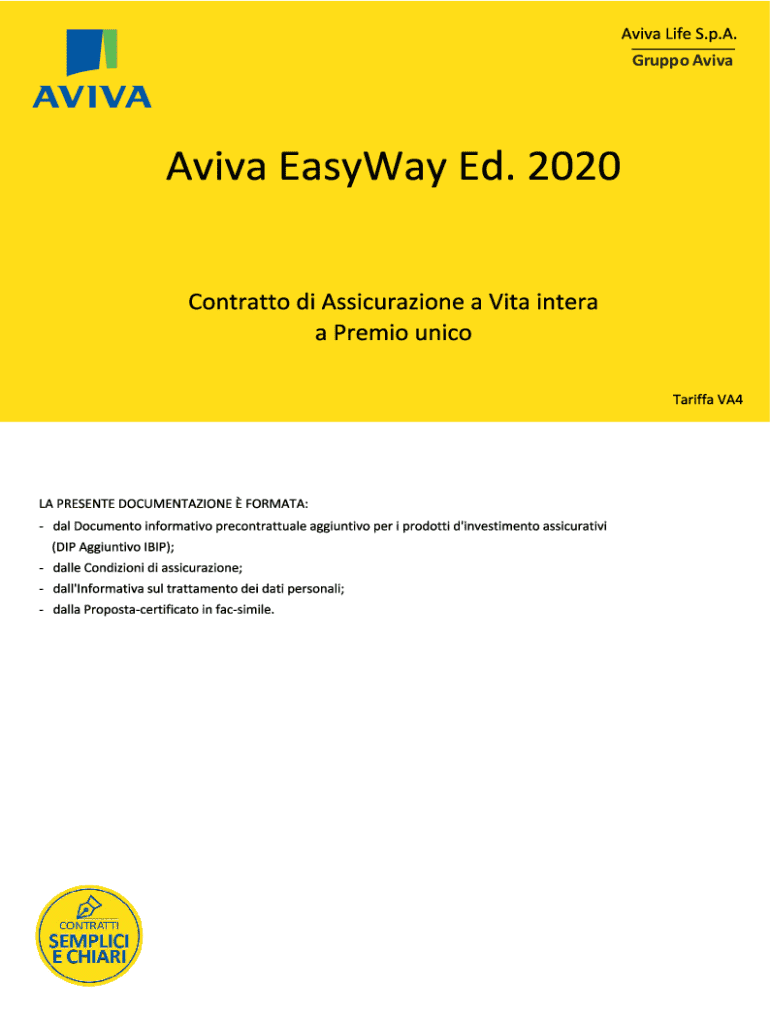 AVIVA

Aviva Life S.p.A.
Gruppo Aviva

Aviva EasyWay Ed. 2020

Contratto di Assicurazione a Vita intera a Premio unico

Tariffa VA4

LA PRESENTE DOCUMENTAZIONE È FORMATA:
- dal Documento informativo precontrattuale aggiuntivo per i prodotti d'investimento assicurativi (DIP Aggiuntivo IBIP);
- dalle Condizioni di assicurazione;
- dall'Informativa sul trattamento dei dati personali;
- dalla Proposta-certificato in fac-simile.

CONTRATTI
SEMPLICI
E CHIARI